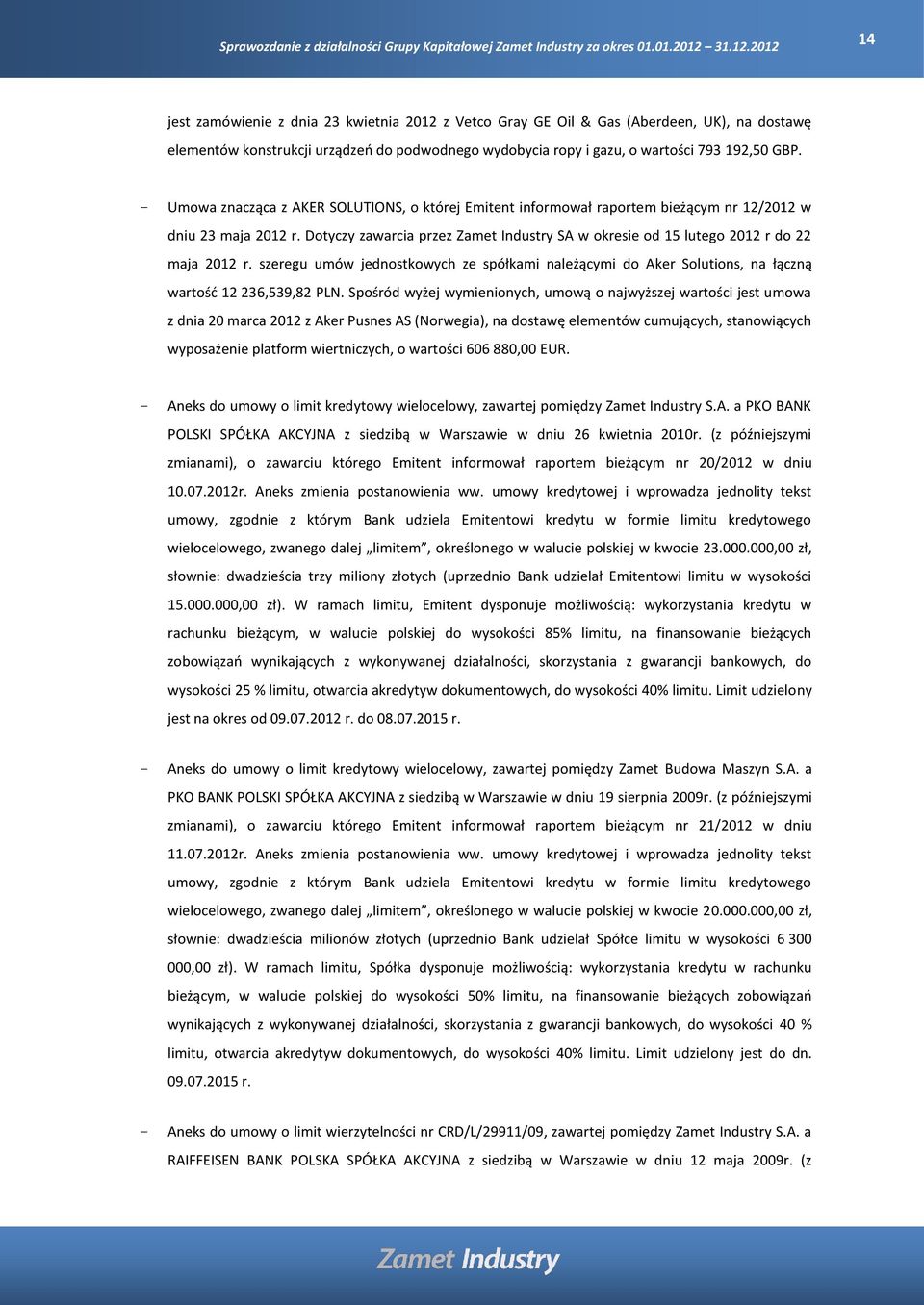 Sprawozdanie z działalności Grupy Kapitałowej Zamet Industry za okres 01.01.2012 31.12.2012

14

jest zamówienie z dnia 23 kwietnia 2012 z Vetco Gray GE Oil & Gas (Aberdeen, UK), na dostawę elementów konstrukcji urządzeń do podwodnego wydobycia ropy i gazu, o wartości 793 192,50 GBP.

- Umowa znacząca z AKER SOLUTIONS, o której Emitent informował raportem bieżącym nr 12/2012 w dniu 23 maja 2012 r. Dotyczy zawarcia przez Zamet Industry SA w okresie od 15 lutego 2012 r do 22 maja 2012 r. szeregu umów jednostkowych ze spółkami należącymi do Aker Solutions, na łączną wartość 12 236,539,82 PLN. Spośród wyżej wymienionych, umową o najwyższej wartości jest umowa z dnia 20 marca 2012 z Aker Pusnes AS (Norwegia), na dostawę elementów cumujących, stanowiących wyposażenie platform wiertniczych, o wartości 606 880,00 EUR.

- Aneks do umowy o limit kredytowy wielocelowy, zawartej pomiędzy Zamet Industry S.A. a PKO BANK POLSKI SPÓŁKA AKCYJNA z siedzibą w Warszawie w dniu 26 kwietnia 2010r. (z późniejszymi zmianami), o zawarciu którego Emitent informował raportem bieżącym nr 20/2012 w dniu 10.07.2012r. Aneks zmienia postanowienia ww. umowy kredytowej i wprowadza jednolity tekst umowy, zgodnie z którym Bank udziela Emitentowi kredytu w formie limitu kredytowego wielocelowego, zwanego dalej „limitem”, określonego w walucie polskiej w kwocie 23.000.000,00 zł, słownie: dwadzieścia trzy miliony złotych (uprzednio Bank udzielał Emitentowi limitu w wysokości 15.000.000,00 zł). W ramach limitu, Emitent dysponuje możliwością: wykorzystania kredytu w rachunku bieżącym, w walucie polskiej do wysokości 85% limitu, na finansowanie bieżących zobowiązań wynikających z wykonywanej działalności, skorzystania z gwarancji bankowych, do wysokości 25 % limitu, otwarcia akredytyw dokumentowych, do wysokości 40% limitu. Limit udzielony jest na okres od 09.07.2012 r. do 08.07.2015 r.

- Aneks do umowy o limit kredytowy wielocelowy, zawartej pomiędzy Zamet Budowa Maszyn S.A. a PKO BANK POLSKI SPÓŁKA AKCYJNA z siedzibą w Warszawie w dniu 19 sierpnia 2009r. (z późniejszymi zmianami), o zawarciu którego Emitent informował raportem bieżącym nr 21/2012 w dniu 11.07.2012r. Aneks zmienia postanowienia ww. umowy kredytowej i wprowadza jednolity tekst umowy, zgodnie z którym Bank udziela Emitentowi kredytu w formie limitu kredytowego wielocelowego, zwanego dalej „limitem”, określonego w walucie polskiej w kwocie 20.000.000,00 zł, słownie: dwadzieścia milionów złotych (uprzednio Bank udzielał Spółce limitu w wysokości 6 300 000,00 zł). W ramach limitu, Spółka dysponuje możliwością: wykorzystania kredytu w rachunku bieżącym, w walucie polskiej do wysokości 50% limitu, na finansowanie bieżących zobowiązań wynikających z wykonywanej działalności, skorzystania z gwarancji bankowych, do wysokości 40 % limitu, otwarcia akredytyw dokumentowych, do wysokości 40% limitu. Limit udzielony jest do dn. 09.07.2015 r.

- Aneks do umowy o limit wierzytelności nr CRD/L/29911/09, zawartej pomiędzy Zamet Industry S.A. a RAIFFEISEN BANK POLSKA SPÓŁKA AKCYJNA z siedzibą w Warszawie w dniu 12 maja 2009r. (z

Zamet Industry